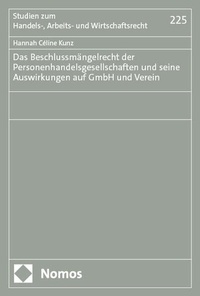 Studien zum
Handels-, Arbeits- und Wirtschaftsrecht

225

Hannah Céline Kunz

Das Beschlussmängelrecht der Personenhandelsgesellschaften und seine Auswirkungen auf GmbH und Verein

Nomos